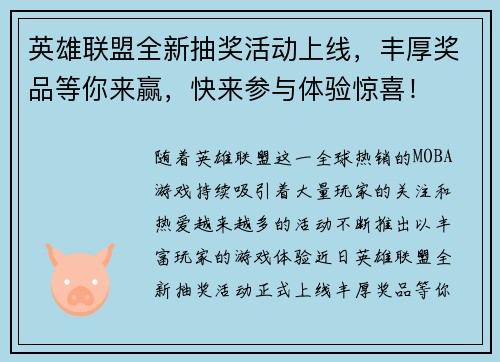 英雄联盟全新抽奖活动上线，丰厚奖品等你来赢，快来参与体验惊喜！

随着英雄联盟这一全球热销的MOBA游戏持续吸引着大量玩家的关注和热爱越来越多的活动不断推出以丰富玩家的游戏体验近日英雄联盟全新抽奖活动正式上线丰厚奖品等你